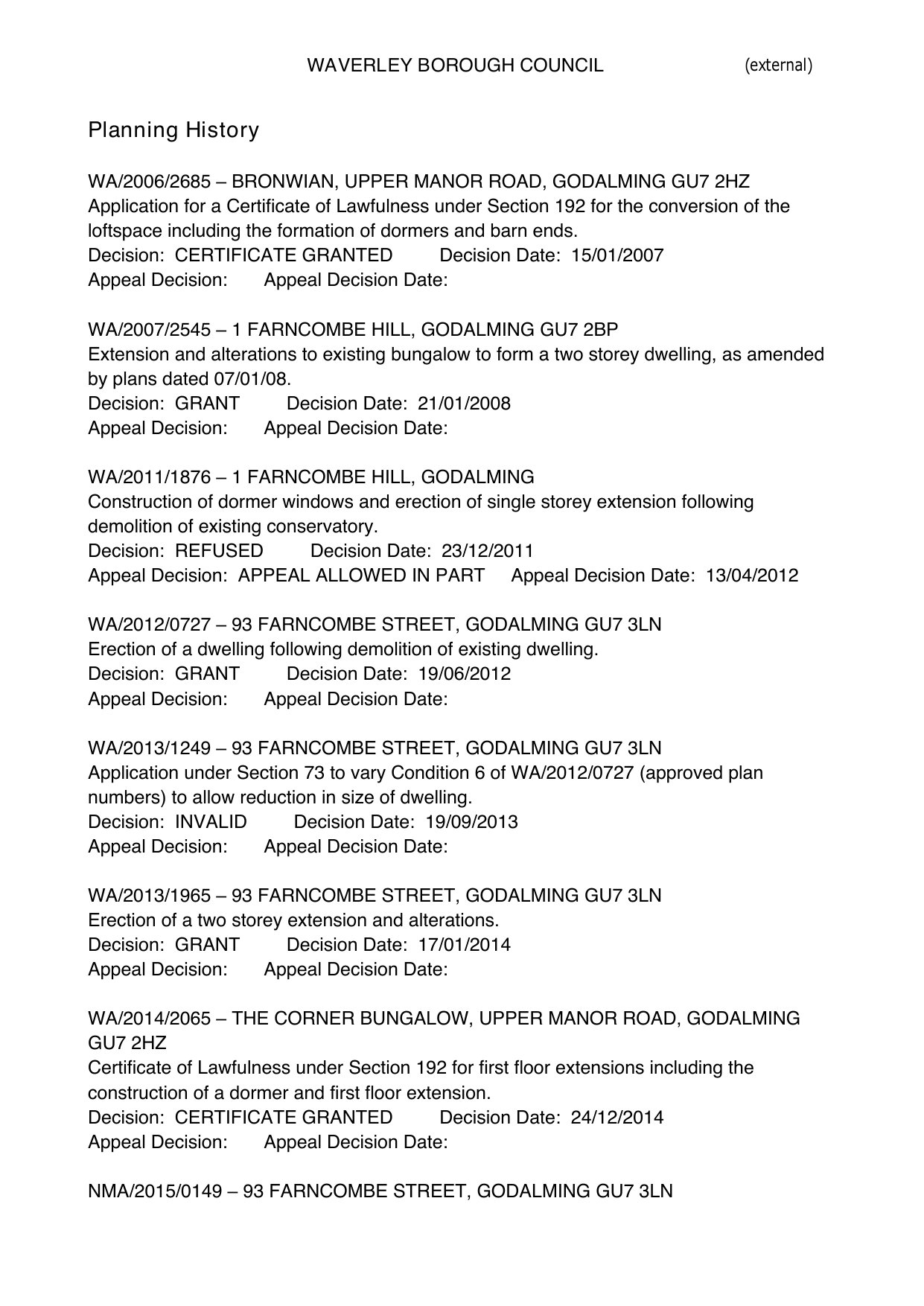 WAVERLEY BOROUGH COUNCIL (external)

Planning History

WA/2006/2685 – BRONWIAN, UPPER MANOR ROAD, GODALMING GU7 2HZ
Application for a Certificate of Lawfulness under Section 192 for the conversion of the loftspace including the formation of dormers and barn ends.
Decision: CERTIFICATE GRANTED Decision Date: 15/01/2007
Appeal Decision: Appeal Decision Date:

WA/2007/2545 – 1 FARNCOMBE HILL, GODALMING GU7 2BP
Extension and alterations to existing bungalow to form a two storey dwelling, as amended by plans dated 07/01/08.
Decision: GRANT Decision Date: 21/01/2008
Appeal Decision: Appeal Decision Date:

WA/2011/1876 – 1 FARNCOMBE HILL, GODALMING
Construction of dormer windows and erection of single storey extension following demolition of existing conservatory.
Decision: REFUSED Decision Date: 23/12/2011
Appeal Decision: APPEAL ALLOWED IN PART Appeal Decision Date: 13/04/2012

WA/2012/0727 – 93 FARNCOMBE STREET, GODALMING GU7 3LN
Erection of a dwelling following demolition of existing dwelling.
Decision: GRANT Decision Date: 19/06/2012
Appeal Decision: Appeal Decision Date:

WA/2013/1249 – 93 FARNCOMBE STREET, GODALMING GU7 3LN
Application under Section 73 to vary Condition 6 of WA/2012/0727 (approved plan numbers) to allow reduction in size of dwelling.
Decision: INVALID Decision Date: 19/09/2013
Appeal Decision: Appeal Decision Date:

WA/2013/1965 – 93 FARNCOMBE STREET, GODALMING GU7 3LN
Erection of a two storey extension and alterations.
Decision: GRANT Decision Date: 17/01/2014
Appeal Decision: Appeal Decision Date:

WA/2014/2065 – THE CORNER BUNGALOW, UPPER MANOR ROAD, GODALMING GU7 2HZ
Certificate of Lawfulness under Section 192 for first floor extensions including the construction of a dormer and first floor extension.
Decision: CERTIFICATE GRANTED Decision Date: 24/12/2014
Appeal Decision: Appeal Decision Date:

NMA/2015/0149 – 93 FARNCOMBE STREET, GODALMING GU7 3LN